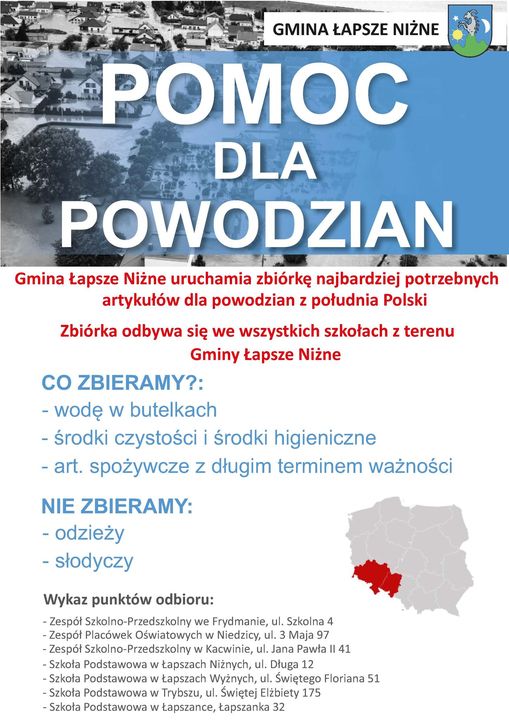 GMINA ŁAPSZE NIŻNE

POMOC DLA POWODZIAN

Gmina Łapsze Niżne uruchamia zbiórkę najbardziej potrzebnych artykułów dla powodzian z południa Polski

Zbiórka odbywa się we wszystkich szkołach z terenu Gminy Łapsze Niżne

CO ZBIERAMY?:
- wodę w butelkach
- środki czystości i środki higieniczne
- art. spożywcze z długim terminem ważności

NIE ZBIERAMY:
- odzieży
- słodyczy

Wykaz punktów odbioru:
- Zespół Szkolno-Przedszkolny we Frydmanie, ul. Szkolna 4
- Zespół Placówek Oświatowych w Niedzicy, ul. 3 Maja 97
- Zespół Szkolno-Przedszkolny w Kacwinie, ul. Jana Pawła II 41
- Szkoła Podstawowa w Łapszach Niżnych, ul. Długa 12
- Szkoła Podstawowa w Łapszach Wyżnych, ul. Świętego Floriana 51
- Szkoła Podstawowa w Trybszu, ul. Świętej Elżbiety 175
- Szkoła Podstawowa w Łapszance, Łapszanka 32